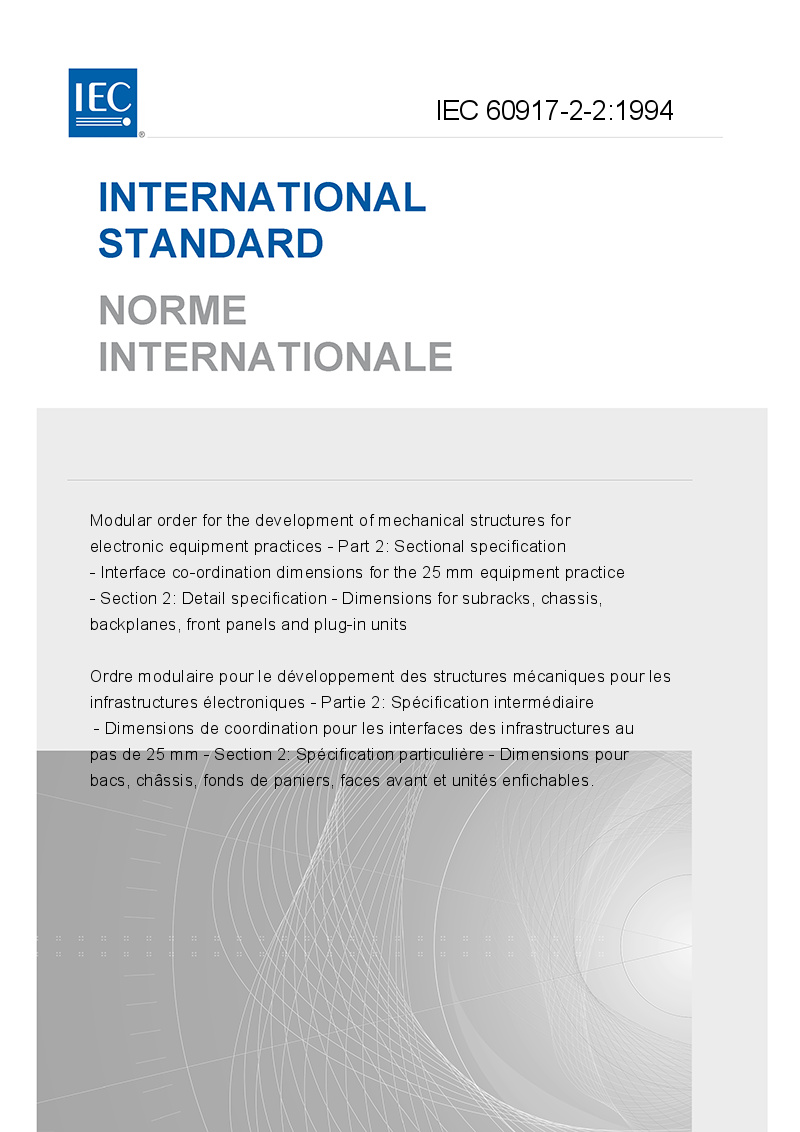 IEC

IEC 60917-2-2:1994

INTERNATIONAL STANDARD

NORME INTERNATIONALE

Modular order for the development of mechanical structures for electronic equipment practices - Part 2: Sectional specification - Interface co-ordination dimensions for the 25 mm equipment practice - Section 2: Detail specification - Dimensions for subracks, chassis, backplanes, front panels and plug-in units

Ordre modulaire pour le développement des structures mécaniques pour les infrastructures électroniques - Partie 2: Spécification intermédiaire - Dimensions de coordination pour les interfaces des infrastructures au pas de 25 mm - Section 2: Spécification particulière - Dimensions pour bacs, châssis, fonds de paniers, faces avant et unités enfichables.